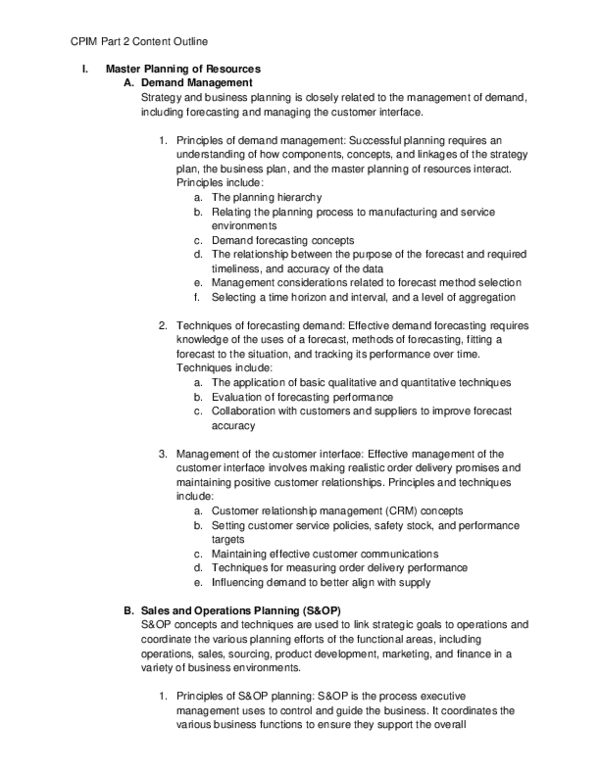 CPIM Part 2 Content Outline

I. Master Planning of Resources

A. Demand Management

Strategy and business planning is closely related to the management of demand, including forecasting and managing the customer interface.

1. Principles of demand management: Successful planning requires an understanding of how components, concepts, and linkages of the strategy plan, the business plan, and the master planning of resources interact. Principles include:

a. The planning hierarchy
b. Relating the planning process to manufacturing and service environments
c. Demand forecasting concepts
d. The relationship between the purpose of the forecast and required timeliness, and accuracy of the data
e. Management considerations related to forecast method selection
f. Selecting a time horizon and interval, and a level of aggregation

2. Techniques of forecasting demand: Effective demand forecasting requires knowledge of the uses of a forecast, methods of forecasting, fitting a forecast to the situation, and tracking its performance over time. Techniques include:

a. The application of basic qualitative and quantitative techniques
b. Evaluation of forecasting performance
c. Collaboration with customers and suppliers to improve forecast accuracy

3. Management of the customer interface: Effective management of the customer interface involves making realistic order delivery promises and maintaining positive customer relationships. Principles and techniques include:

a. Customer relationship management (CRM) concepts
b. Setting customer service policies, safety stock, and performance targets
c. Maintaining effective customer communications
d. Techniques for measuring order delivery performance
e. Influencing demand to better align with supply

B. Sales and Operations Planning (S&OP)

S&OP concepts and techniques are used to link strategic goals to operations and coordinate the various planning efforts of the functional areas, including operations, sales, sourcing, product development, marketing, and finance in a variety of business environments.

1. Principles of S&OP planning: S&OP is the process executive management uses to control and guide the business. It coordinates the various business functions to ensure they support the overall